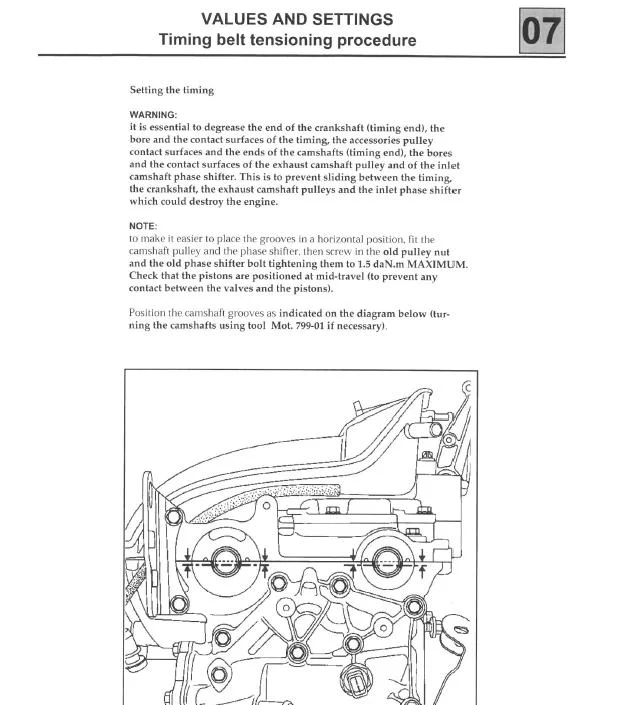 VALUES AND SETTINGS
Timing belt tensioning procedure

07

Setting the timing

WARNING:
it is essential to degrease the end of the crankshaft (timing end), the bore and the contact surfaces of the timing, the accessories pulley contact surfaces and the ends of the camshafts (timing end), the bores and the contact surfaces of the exhaust camshaft pulley and of the inlet camshaft phase shifter. This is to prevent sliding between the timing, the crankshaft, the exhaust camshaft pulleys and the inlet phase shifter which could destroy the engine.

NOTE:
to make it easier to place the grooves in a horizontal position, fit the camshaft pulley and the phase shifter, then screw in the old pulley nut and the old phase shifter bolt tightening them to 1.5 daN.m MAXIMUM. Check that the pistons are positioned at mid-travel (to prevent any contact between the valves and the pistons).

Position the camshaft grooves as indicated on the diagram below (turning the camshafts using tool Mot. 799-01 if necessary).